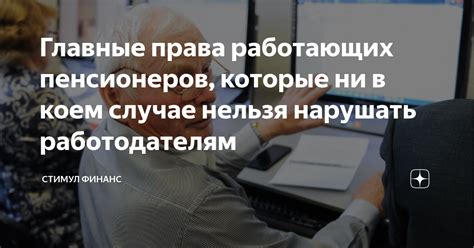 Главные права работающих пенсионеров, которые ни в коем случае нельзя нарушать работодателям

СТИМУЛ ФИНАНС